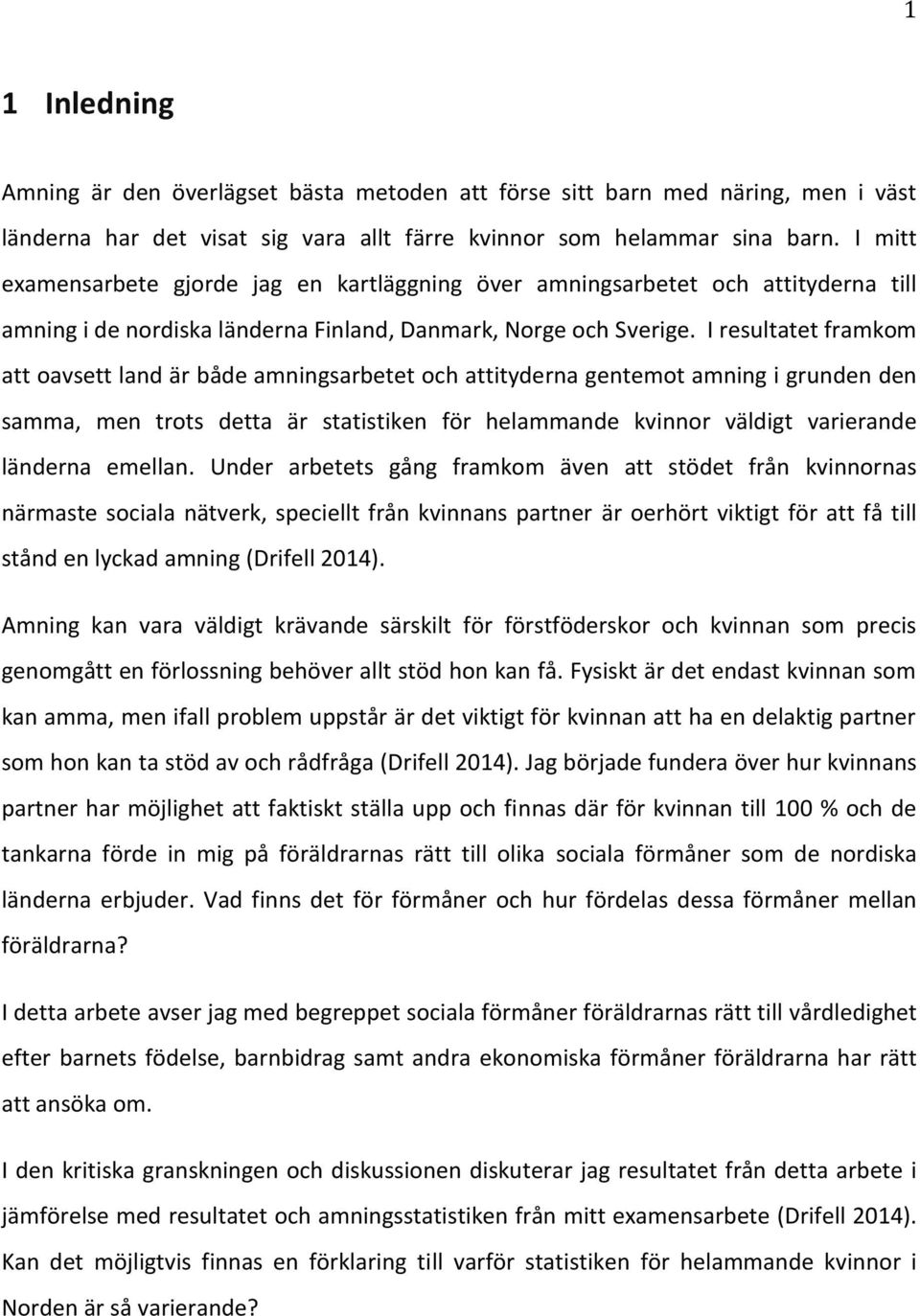 1

1 Inledning

Amning är den överlägset bästa metoden att förse sitt barn med näring, men i väst länderna har det visat sig vara allt färre kvinnor som helammar sina barn. I mitt examensarbete gjorde jag en kartläggning över amningsarbetet och attityderna till amning i de nordiska länderna Finland, Danmark, Norge och Sverige. I resultatet framkom att oavsett land är både amningsarbetet och attityderna gentemot amning i grunden den samma, men trots detta är statistiken för helammande kvinnor väldigt varierande länderna emellan. Under arbetets gång framkom även att stödet från kvinnornas närmaste sociala nätverk, speciellt från kvinnans partner är oerhört viktigt för att få till stånd en lyckad amning (Drifell 2014).

Amning kan vara väldigt krävande särskilt för förstföderskor och kvinnan som precis genomgått en förlossning behöver allt stöd hon kan få. Fysiskt är det endast kvinnan som kan amma, men ifall problem uppstår är det viktigt för kvinnan att ha en delaktig partner som hon kan ta stöd av och rådfråga (Drifell 2014). Jag började fundera över hur kvinnans partner har möjlighet att faktiskt ställa upp och finnas där för kvinnan till 100 % och de tankarna förde in mig på föräldrarnas rätt till olika sociala förmåner som de nordiska länderna erbjuder. Vad finns det för förmåner och hur fördelas dessa förmåner mellan föräldrarna?

I detta arbete avser jag med begreppet sociala förmåner föräldrarnas rätt till vårdledighet efter barnets födelse, barnbidrag samt andra ekonomiska förmåner föräldrarna har rätt att ansöka om.

I den kritiska granskningen och diskussionen diskuterar jag resultatet från detta arbete i jämförelse med resultatet och amningsstatistiken från mitt examensarbete (Drifell 2014). Kan det möjligtvis finnas en förklaring till varför statistiken för helammande kvinnor i Norden är så varierande?